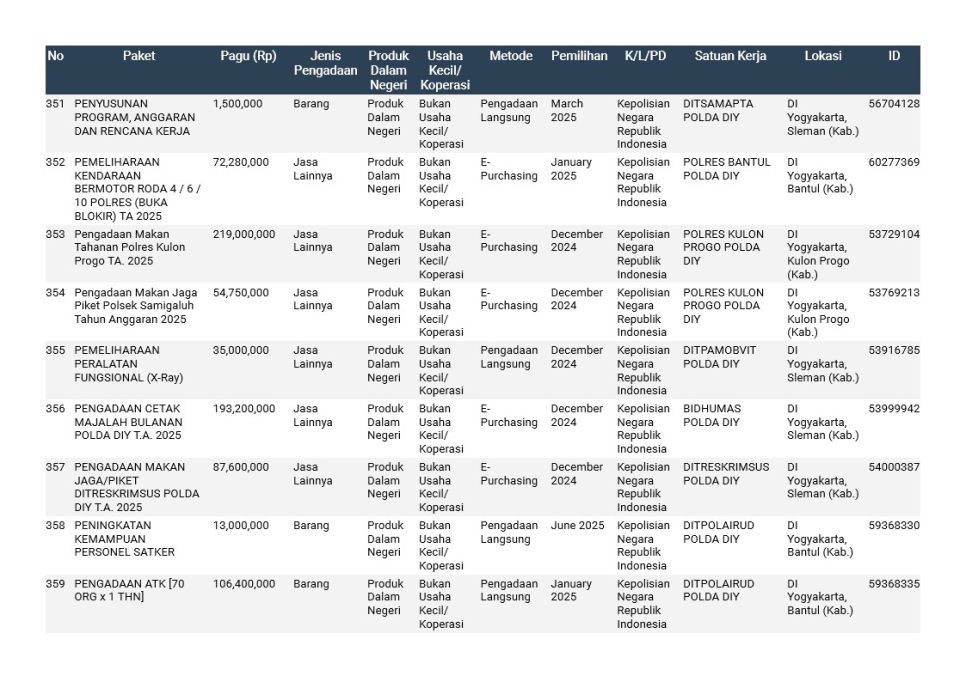 | No | Paket | Pagu (Rp) | Jenis Pengadaan | Produk Dalam Negeri | Usaha Kecil/ Koperasi | Metode | Pemilihan | K/L/PD | Satuan Kerja | Lokasi | ID |
|---|---|---|---|---|---|---|---|---|---|---|---|
| 351 | PENYUSUNAN PROGRAM, ANGGARAN DAN RENCANA KERJA | 1,500,000 | Barang | Produk Dalam Negeri | Bukan Usaha Kecil/ Koperasi | Pengadaan Langsung | March 2025 | Kepolisian Negara Republik Indonesia | DITSAMAPTA POLDA DIY | DI Yogyakarta, Sleman (Kab.) | 56704128 |
| 352 | PEMELIHARAAN KENDARAAN BERMOTOR RODA 4 / 6 / 10 POLRES (BUKA BLOKIR) TA 2025 | 72,280,000 | Jasa Lainnya | Produk Dalam Negeri | Bukan Usaha Kecil/ Koperasi | E-Purchasing | January 2025 | Kepolisian Negara Republik Indonesia | POLRES BANTUL POLDA DIY | DI Yogyakarta, Bantul (Kab.) | 60277369 |
| 353 | Pengadaan Makan Tahanan Polres Kulon Progo TA. 2025 | 219,000,000 | Jasa Lainnya | Produk Dalam Negeri | Bukan Usaha Kecil/ Koperasi | E-Purchasing | December 2024 | Kepolisian Negara Republik Indonesia | POLRES KULON PROGO POLDA DIY | DI Yogyakarta, Kulon Progo (Kab.) | 53729104 |
| 354 | Pengadaan Makan Jaga Piket Polsek Samigaluh Tahun Anggaran 2025 | 54,750,000 | Jasa Lainnya | Produk Dalam Negeri | Bukan Usaha Kecil/ Koperasi | E-Purchasing | December 2024 | Kepolisian Negara Republik Indonesia | POLRES KULON PROGO POLDA DIY | DI Yogyakarta, Kulon Progo (Kab.) | 53769213 |
| 355 | PEMELIHARAAN PERALATAN FUNGSIONAL (X-Ray) | 35,000,000 | Jasa Lainnya | Produk Dalam Negeri | Bukan Usaha Kecil/ Koperasi | Pengadaan Langsung | December 2024 | Kepolisian Negara Republik Indonesia | DITPAMOBVIT POLDA DIY | DI Yogyakarta, Sleman (Kab.) | 53916785 |
| 356 | PENGADAAN CETAK MAJALAH BULANAN POLDA DIY T.A. 2025 | 193,200,000 | Jasa Lainnya | Produk Dalam Negeri | Bukan Usaha Kecil/ Koperasi | E-Purchasing | December 2024 | Kepolisian Negara Republik Indonesia | BIDHUMAS POLDA DIY | DI Yogyakarta, Sleman (Kab.) | 53999942 |
| 357 | PENGADAAN MAKAN JAGA/PIKET DITRESKRIMSUS POLDA DIY T.A. 2025 | 87,600,000 | Jasa Lainnya | Produk Dalam Negeri | Bukan Usaha Kecil/ Koperasi | E-Purchasing | December 2024 | Kepolisian Negara Republik Indonesia | DITRESKRIMSUS POLDA DIY | DI Yogyakarta, Sleman (Kab.) | 54000387 |
| 358 | PENINGKATAN KEMAMPUAN PERSONEL SATKER | 13,000,000 | Barang | Produk Dalam Negeri | Bukan Usaha Kecil/ Koperasi | Pengadaan Langsung | June 2025 | Kepolisian Negara Republik Indonesia | DITPOLAIRUD POLDA DIY | DI Yogyakarta, Bantul (Kab.) | 59368330 |
| 359 | PENGADAAN ATK [70 ORG x 1 THN] | 106,400,000 | Barang | Produk Dalam Negeri | Bukan Usaha Kecil/ Koperasi | Pengadaan Langsung | January 2025 | Kepolisian Negara Republik Indonesia | DITPOLAIRUD POLDA DIY | DI Yogyakarta, Bantul (Kab.) | 59368335 |